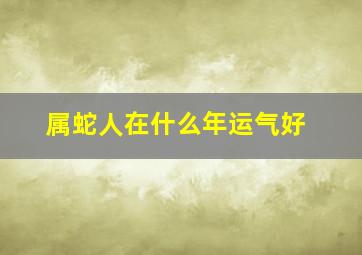 属蛇人在什么年运气好